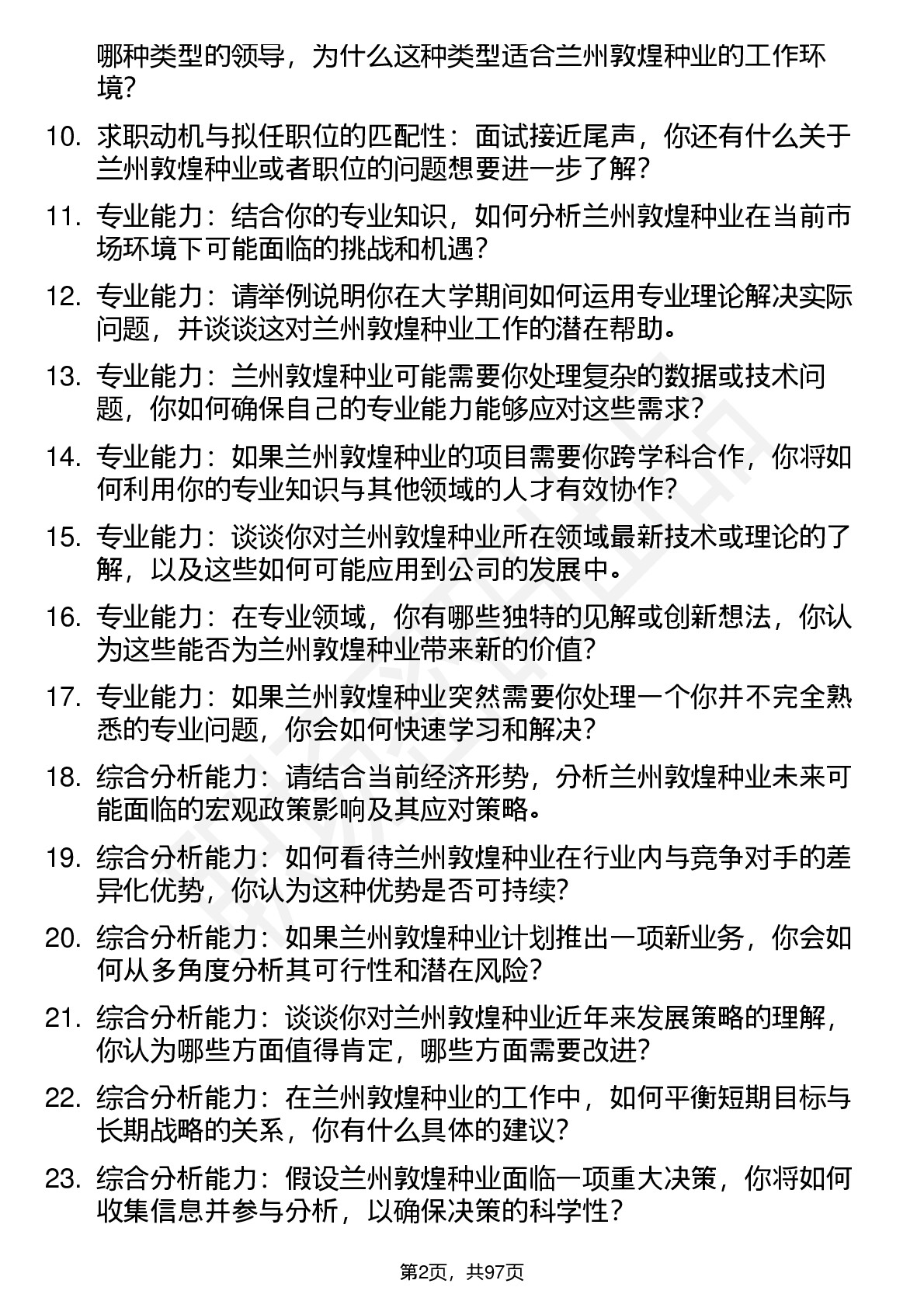 哪种类型的领导，为什么这种类型适合兰州敦煌种业的工作环境？

10. 求职动机与拟任职位的匹配性：面试接近尾声，你还有什么关于兰州敦煌种业或者职位的问题想要进一步了解？

11. 专业能力：结合你的专业知识，如何分析兰州敦煌种业在当前市场环境下可能面临的挑战和机遇？

12. 专业能力：请举例说明你在大学期间如何运用专业理论解决实际问题，并谈谈这对兰州敦煌种业工作的潜在帮助。

13. 专业能力：兰州敦煌种业可能需要你处理复杂的数据或技术问题，你如何确保自己的专业能力能够应对这些需求？

14. 专业能力：如果兰州敦煌种业的项目需要你跨学科合作，你将如何利用你的专业知识与其他领域的人才有效协作？

15. 专业能力：谈谈你对兰州敦煌种业所在领域最新技术或理论的了解，以及这些如何可能应用到公司的发展中。

16. 专业能力：在专业领域，你有哪些独特的见解或创新想法，你认为这些能否为兰州敦煌种业带来新的价值？

17. 专业能力：如果兰州敦煌种业突然需要你处理一个你并不完全熟悉的专业问题，你会如何快速学习和解决？

18. 综合分析能力：请结合当前经济形势，分析兰州敦煌种业未来可能面临的宏观政策影响及其应对策略。

19. 综合分析能力：如何看待兰州敦煌种业在行业内与竞争对手的差异化优势，你认为这种优势是否可持续？

20. 综合分析能力：如果兰州敦煌种业计划推出一项新业务，你会如何从多角度分析其可行性和潜在风险？

21. 综合分析能力：谈谈你对兰州敦煌种业近年来发展策略的理解，你认为哪些方面值得肯定，哪些方面需要改进？

22. 综合分析能力：在兰州敦煌种业的工作中，如何平衡短期目标与长期战略的关系，你有什么具体的建议？

23. 综合分析能力：假设兰州敦煌种业面临一项重大决策，你将如何收集信息并参与分析，以确保决策的科学性？

第2页，共97页